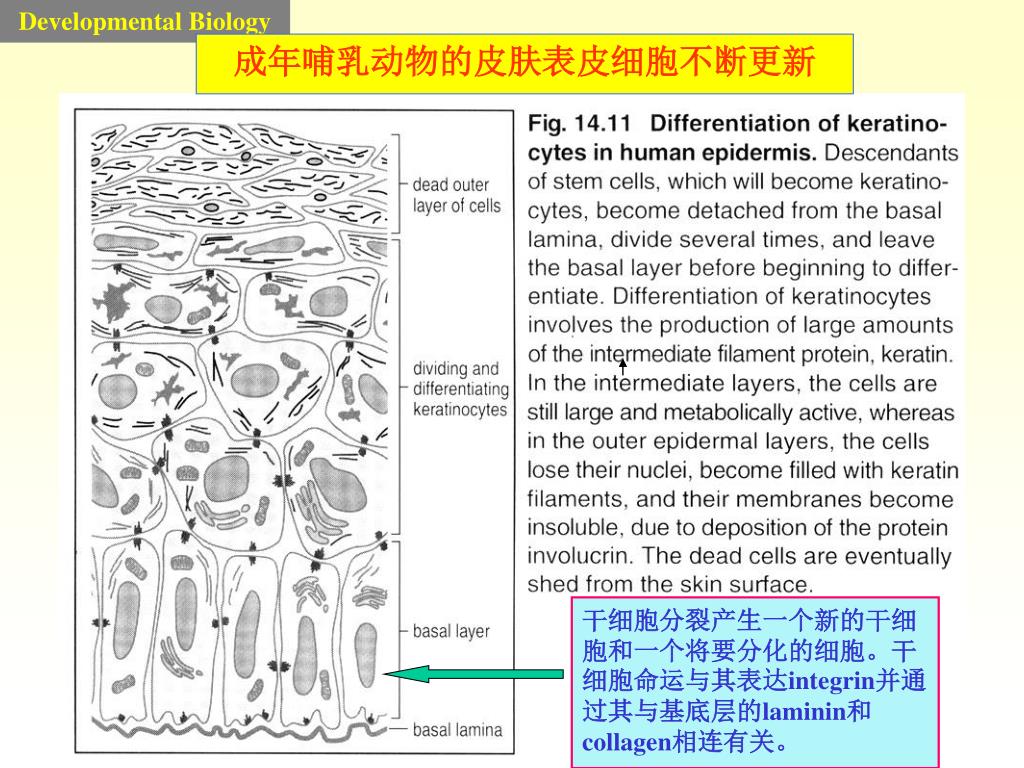 Developmental Biology

成年哺乳动物的皮肤表皮细胞不断更新

dead outer layer of cells

dividing and differentiating keratinocytes

basal layer

basal lamina

Fig. 14.11 Differentiation of keratinocytes in human epidermis. Descendants of stem cells, which will become keratinocytes, become detached from the basal lamina, divide several times, and leave the basal layer before beginning to differentiate. Differentiation of keratinocytes involves the production of large amounts of the intermediate filament protein, keratin. In the intermediate layers, the cells are still large and metabolically active, whereas in the outer epidermal layers, the cells lose their nuclei, become filled with keratin filaments, and their membranes become insoluble, due to deposition of the protein involucrin. The dead cells are eventually shed from the skin surface.

干细胞分裂产生一个新的干细胞和一个将要分化的细胞。干细胞命运与其表达integrin并通过其与基底层的laminin和collagen相连有关。